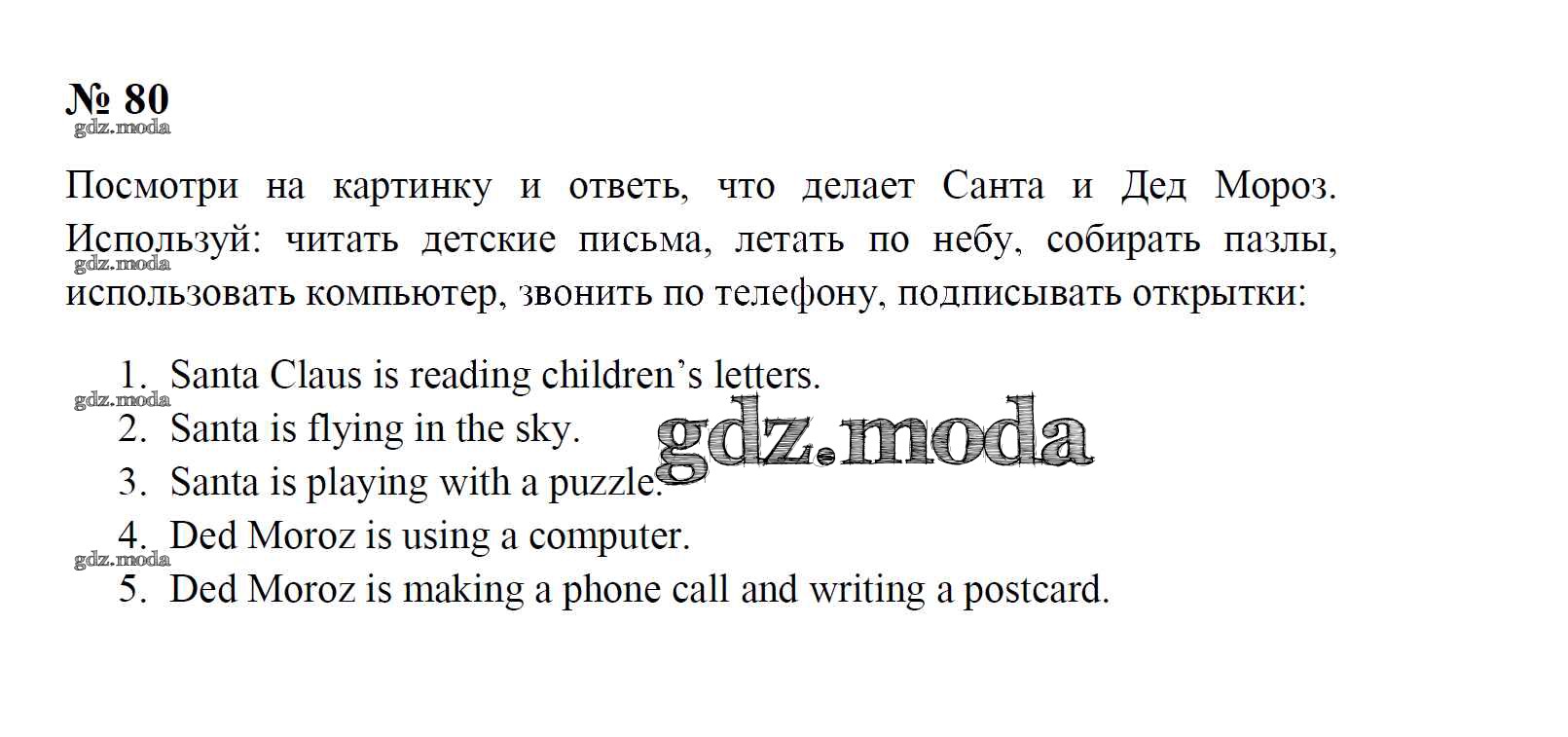 № 80

Посмотри на картинку и ответь, что делает Санта и Дед Мороз. Используй: читать детские письма, летать по небу, собирать пазлы, использовать компьютер, звонить по телефону, подписывать открытки:

1. Santa Claus is reading children's letters.
2. Santa is flying in the sky.
3. Santa is playing with a puzzle.
4. Ded Moroz is using a computer.
5. Ded Moroz is making a phone call and writing a postcard.

gdz.moda